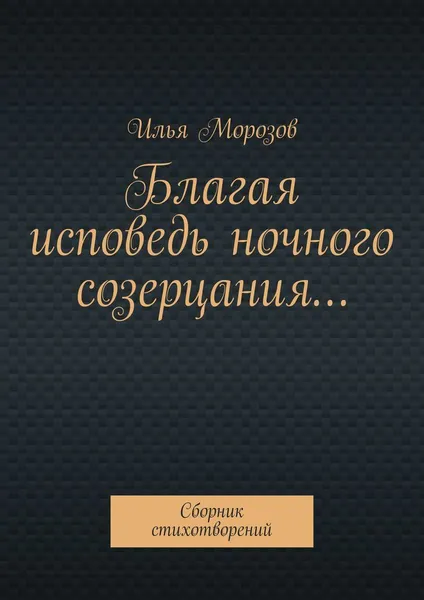 Илья Морозов

Благая исповедь ночного созерцания…

Сборник стихотворений